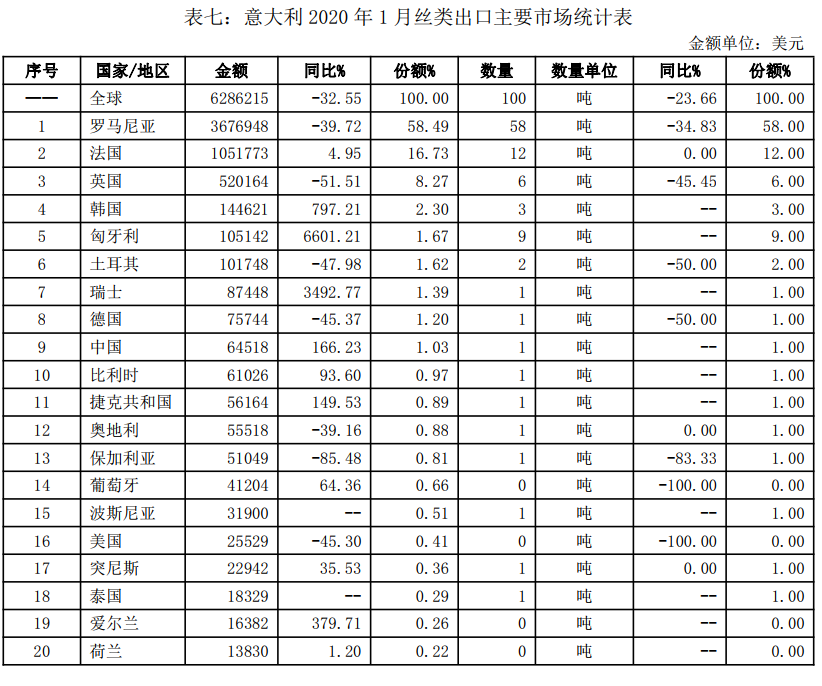 表七：意大利 2020 年 1 月丝类出口主要市场统计表

金额单位：美元

| 序号 | 国家/地区 | 金额 | 同比% | 份额% | 数量 | 数量单位 | 同比% | 份额% |
|---|---|---|---|---|---|---|---|---|
| —— | 全球 | 6286215 | -32.55 | 100.00 | 100 | 吨 | -23.66 | 100.00 |
| 1 | 罗马尼亚 | 3676948 | -39.72 | 58.49 | 58 | 吨 | -34.83 | 58.00 |
| 2 | 法国 | 1051773 | 4.95 | 16.73 | 12 | 吨 | 0.00 | 12.00 |
| 3 | 英国 | 520164 | -51.51 | 8.27 | 6 | 吨 | -45.45 | 6.00 |
| 4 | 韩国 | 144621 | 797.21 | 2.30 | 3 | 吨 | -- | 3.00 |
| 5 | 匈牙利 | 105142 | 6601.21 | 1.67 | 9 | 吨 | -- | 9.00 |
| 6 | 土耳其 | 101748 | -47.98 | 1.62 | 2 | 吨 | -50.00 | 2.00 |
| 7 | 瑞士 | 87448 | 3492.77 | 1.39 | 1 | 吨 | -- | 1.00 |
| 8 | 德国 | 75744 | -45.37 | 1.20 | 1 | 吨 | -50.00 | 1.00 |
| 9 | 中国 | 64518 | 166.23 | 1.03 | 1 | 吨 | -- | 1.00 |
| 10 | 比利时 | 61026 | 93.60 | 0.97 | 1 | 吨 | -- | 1.00 |
| 11 | 捷克共和国 | 56164 | 149.53 | 0.89 | 1 | 吨 | -- | 1.00 |
| 12 | 奥地利 | 55518 | -39.16 | 0.88 | 1 | 吨 | 0.00 | 1.00 |
| 13 | 保加利亚 | 51049 | -85.48 | 0.81 | 1 | 吨 | -83.33 | 1.00 |
| 14 | 葡萄牙 | 41204 | 64.36 | 0.66 | 0 | 吨 | -100.00 | 0.00 |
| 15 | 波斯尼亚 | 31900 | -- | 0.51 | 1 | 吨 | -- | 1.00 |
| 16 | 美国 | 25529 | -45.30 | 0.41 | 0 | 吨 | -100.00 | 0.00 |
| 17 | 突尼斯 | 22942 | 35.53 | 0.36 | 1 | 吨 | 0.00 | 1.00 |
| 18 | 泰国 | 18329 | -- | 0.29 | 1 | 吨 | -- | 1.00 |
| 19 | 爱尔兰 | 16382 | 379.71 | 0.26 | 0 | 吨 | -- | 0.00 |
| 20 | 荷兰 | 13830 | 1.20 | 0.22 | 0 | 吨 | -- | 0.00 |